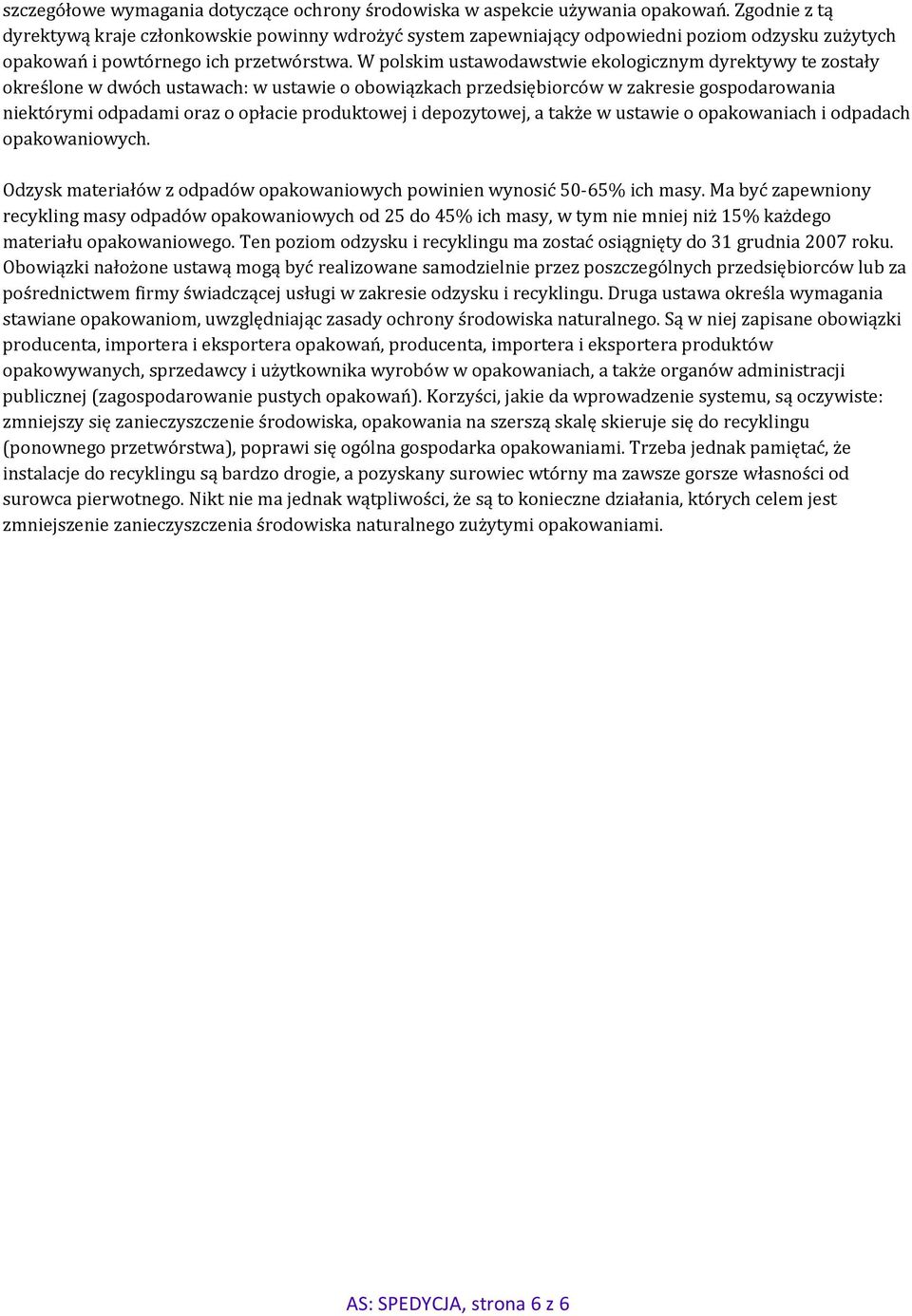 szczegółowe wymagania dotyczące ochrony środowiska w aspekcie używania opakowań. Zgodnie z tą dyrektywą kraje członkowskie powinny wdrożyć system zapewniający odpowiedni poziom odzysku zużytych opakowań i powtórnego ich przetwórstwa. W polskim ustawodawstwie ekologicznym dyrektywy te zostały określone w dwóch ustawach: w ustawie o obowiązkach przedsiębiorców w zakresie gospodarowania niektórymi odpadami oraz o opłacie produktowej i depozytowej, a także w ustawie o opakowaniach i odpadach opakowaniowych.

Odzysk materiałów z odpadów opakowaniowych powinien wynosić 50-65% ich masy. Ma być zapewniony recykling masy odpadów opakowaniowych od 25 do 45% ich masy, w tym nie mniej niż 15% każdego materiału opakowaniowego. Ten poziom odzysku i recyklingu ma zostać osiągnięty do 31 grudnia 2007 roku. Obowiązki nałożone ustawą mogą być realizowane samodzielnie przez poszczególnych przedsiębiorców lub za pośrednictwem firmy świadczącej usługi w zakresie odzysku i recyklingu. Druga ustawa określa wymagania stawiane opakowaniom, uwzględniając zasady ochrony środowiska naturalnego. Są w niej zapisane obowiązki producenta, importera i eksportera opakowań, producenta, importera i eksportera produktów opakowywanych, sprzedawcy i użytkownika wyrobów w opakowaniach, a także organów administracji publicznej (zagospodarowanie pustych opakowań). Korzyści, jakie da wprowadzenie systemu, są oczywiste: zmniejszy się zanieczyszczenie środowiska, opakowania na szerszą skalę skieruje się do recyklingu (ponownego przetwórstwa), poprawi się ogólna gospodarka opakowaniami. Trzeba jednak pamiętać, że instalacje do recyklingu są bardzo drogie, a pozyskany surowiec wtórny ma zawsze gorsze własności od surowca pierwotnego. Nikt nie ma jednak wątpliwości, że są to konieczne działania, których celem jest zmniejszenie zanieczyszczenia środowiska naturalnego zużytymi opakowaniami.

AS: SPEDYCJA, strona 6 z 6